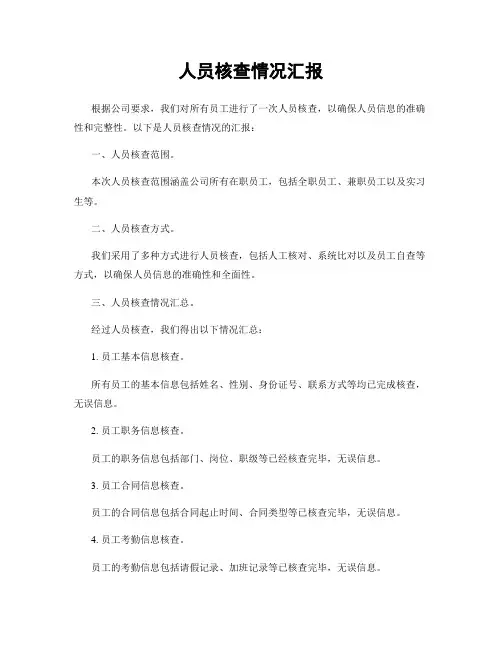 人员核查情况汇报

根据公司要求，我们对所有员工进行了一次人员核查，以确保人员信息的准确性和完整性。以下是人员核查情况的汇报：

一、人员核查范围。

本次人员核查范围涵盖公司所有在职员工，包括全职员工、兼职员工以及实习生等。

二、人员核查方式。

我们采用了多种方式进行人员核查，包括人工核对、系统比对以及员工自查等方式，以确保人员信息的准确性和全面性。

三、人员核查情况汇总。

经过人员核查，我们得出以下情况汇总：

1. 员工基本信息核查。

所有员工的基本信息包括姓名、性别、身份证号、联系方式等均已完成核查，无误信息。

2. 员工职务信息核查。

员工的职务信息包括部门、岗位、职级等已经核查完毕，无误信息。

3. 员工合同信息核查。

员工的合同信息包括合同起止时间、合同类型等已核查完毕，无误信息。

4. 员工考勤信息核查。

员工的考勤信息包括请假记录、加班记录等已核查完毕，无误信息。